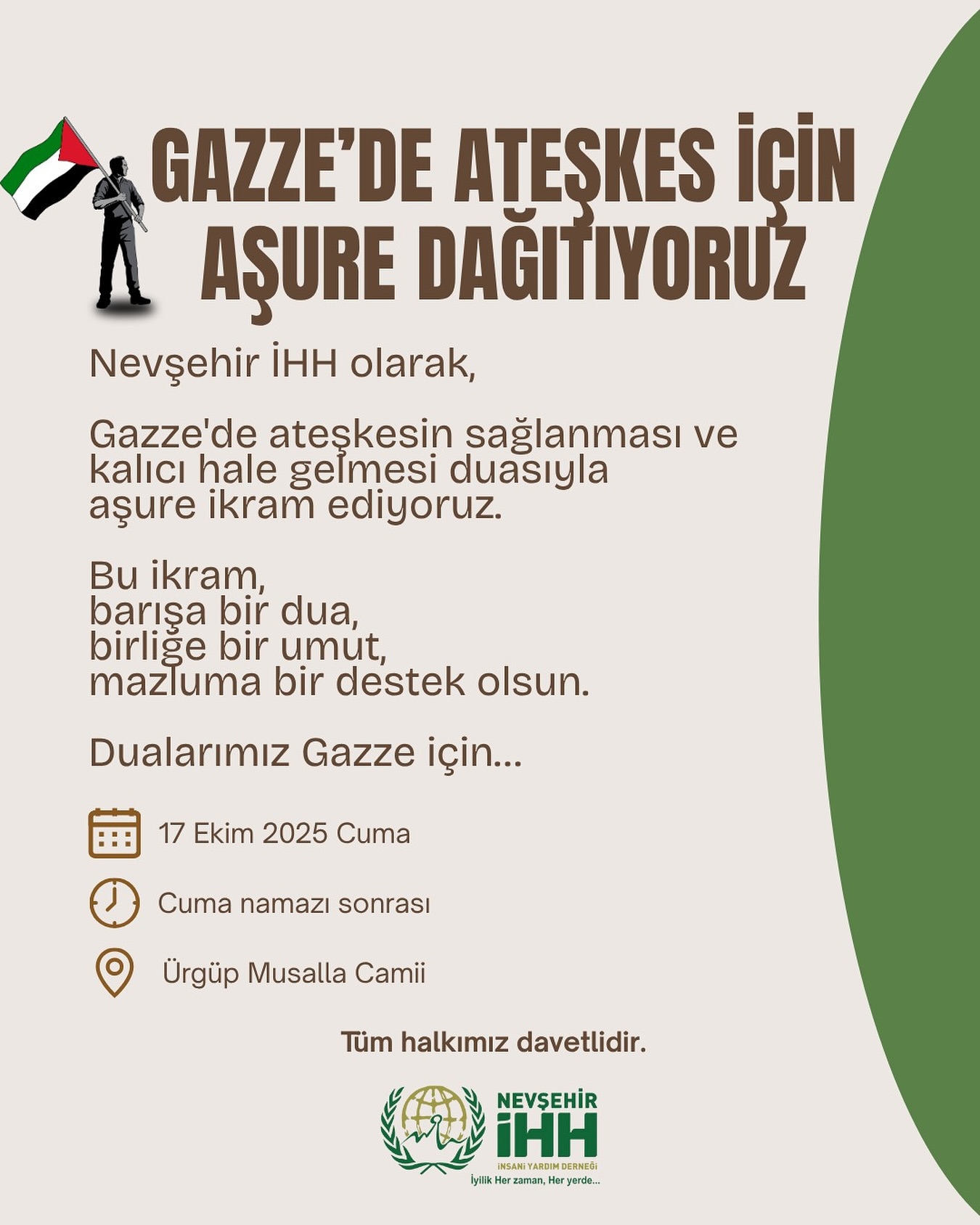 GAZZE'DE ATEŞKES İÇİN AŞURE DAĞITIYORUZ

Nevşehir İHH olarak,

Gazze'de ateşkesin sağlanması ve kalıcı hale gelmesi duasıyla aşure ikram ediyoruz.

Bu ikram,
barışa bir dua,
birliğe bir umut,
mazluma bir destek olsun.

Dualarımız Gazze için...

17 Ekim 2025 Cuma

Cuma namazı sonrası

Ürgüp Musalla Camii

Tüm halkımız davetlidir.

NEVŞEHİR İHH
İNSANİ YARDIM DERNEĞİ
İyilik Her zaman, Her yerde...